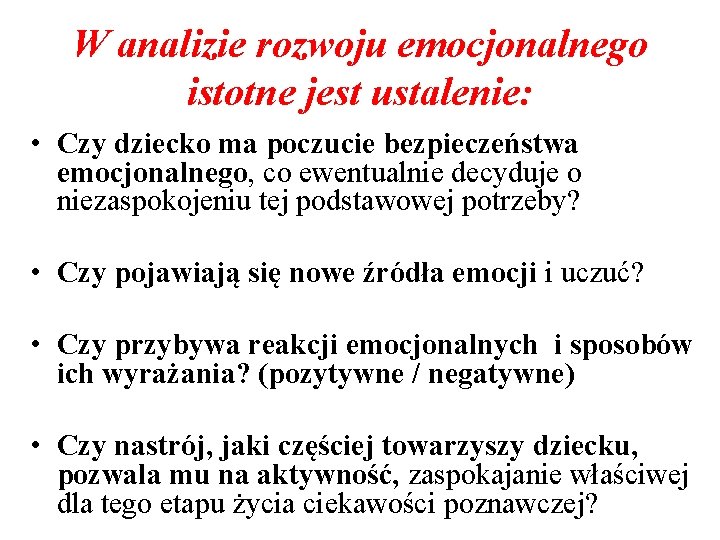 W analizie rozwoju emocjonalnego istotne jest ustalenie:

• Czy dziecko ma poczucie bezpieczeństwa emocjonalnego, co ewentualnie decyduje o niezaspokojeniu tej podstawowej potrzeby?

• Czy pojawiają się nowe źródła emocji i uczuć?

• Czy przybywa reakcji emocjonalnych i sposobów ich wyrażania? (pozytywne / negatywne)

• Czy nastrój, jaki częściej towarzyszy dziecku, pozwala mu na aktywność, zaspokajanie właściwej dla tego etapu życia ciekawości poznawczej?